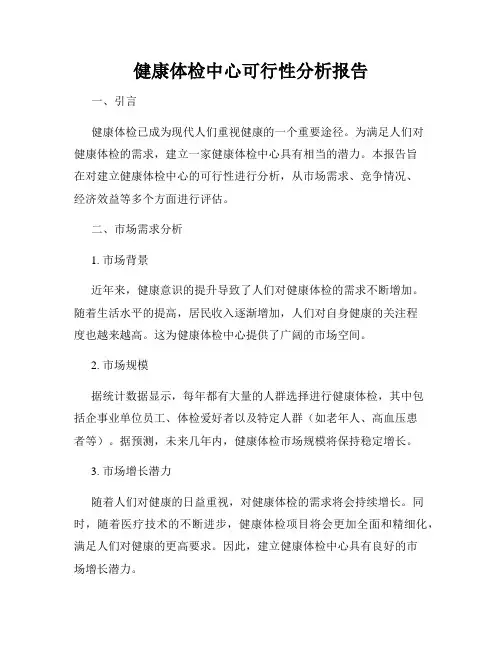 健康体检中心可行性分析报告

一、引言

健康体检已成为现代人们重视健康的一个重要途径。为满足人们对健康体检的需求，建立一家健康体检中心具有相当的潜力。本报告旨在对建立健康体检中心的可行性进行分析，从市场需求、竞争情况、经济效益等多个方面进行评估。

二、市场需求分析

1. 市场背景

近年来，健康意识的提升导致了人们对健康体检的需求不断增加。随着生活水平的提高，居民收入逐渐增加，人们对自身健康的关注程度也越来越高。这为健康体检中心提供了广阔的市场空间。

2. 市场规模

据统计数据显示，每年都有大量的人群选择进行健康体检，其中包括企事业单位员工、体检爱好者以及特定人群（如老年人、高血压患者等）。据预测，未来几年内，健康体检市场规模将保持稳定增长。

3. 市场增长潜力

随着人们对健康的日益重视，对健康体检的需求将会持续增长。同时，随着医疗技术的不断进步，健康体检项目将会更加全面和精细化，满足人们对健康的更高要求。因此，建立健康体检中心具有良好的市场增长潜力。